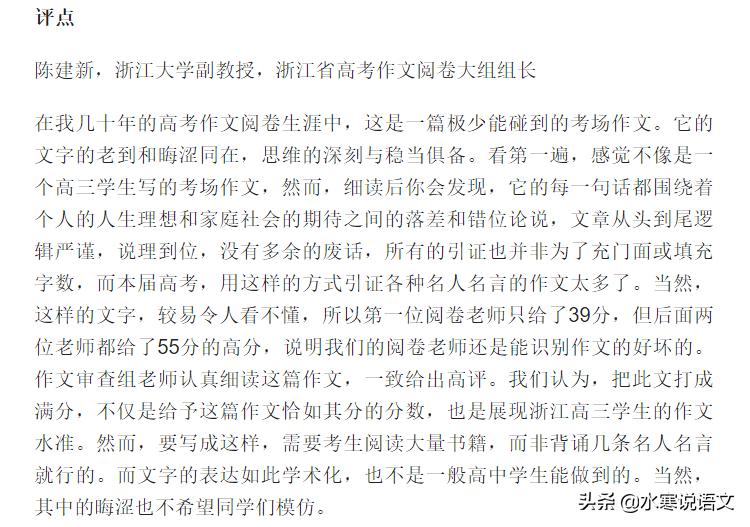 评点

陈建新，浙江大学副教授，浙江省高考作文阅卷大组组长

在我几十年的高考作文阅卷生涯中，这是一篇极少能碰到的考场作文。它的文字的老到和晦涩同在，思维的深刻与稳当俱备。看第一遍，感觉不像是一个高三学生写的考场作文，然而，细读后你会发现，它的每一句话都围绕着个人的人生理想和家庭社会的期待之间的落差和错位论说，文章从头到尾逻辑严谨，说理到位，没有多余的废话，所有的引证也并非为了充门面或填充字数，而本届高考，用这样的方式引证各种名人名言的作文太多了。当然，这样的文字，较易令人看不懂，所以第一位阅卷老师只给了39分，但后面两位老师都给了55分的高分，说明我们的阅卷老师还是能识别作文的好坏的。作文审查组老师认真细读这篇作文，一致给出高评。我们认为，把此文打成满分，不仅是给予这篇作文恰如其分的分数，也是展现浙江高三学生的作文水准。然而，要写成这样，需要考生阅读大量书籍，而非背诵几条名人名言就行的。而文字的表达如此学术化，也不是一般高中学生能做到的。当然，其中的晦涩也不希望同学们模仿。

头条 @水寒说语文